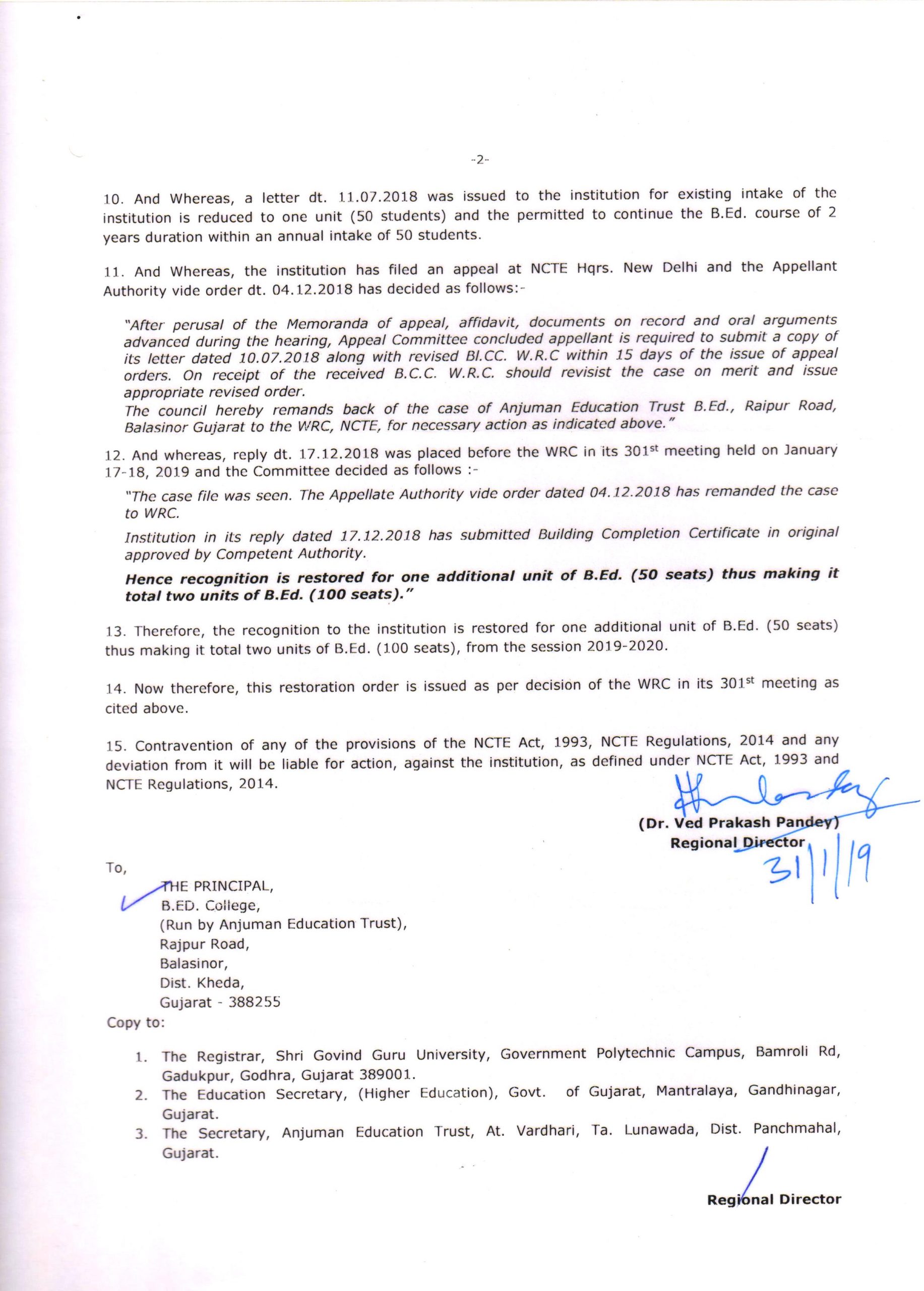 -2-

10. And Whereas, a letter dt. 11.07.2018 was issued to the institution for existing intake of the institution is reduced to one unit (50 students) and the permitted to continue the B.Ed. course of 2 years duration within an annual intake of 50 students.

11. And Whereas, the institution has filed an appeal at NCTE Hqrs. New Delhi and the Appellant Authority vide order dt. 04.12.2018 has decided as follows:-

"After perusal of the Memoranda of appeal, affidavit, documents on record and oral arguments advanced during the hearing, Appeal Committee concluded appellant is required to submit a copy of its letter dated 10.07.2018 along with revised BI.CC. W.R.C within 15 days of the issue of appeal orders. On receipt of the received B.C.C. W.R.C. should revisist the case on merit and issue appropriate revised order.
The council hereby remands back of the case of Anjuman Education Trust B.Ed., Raipur Road, Balasinor Gujarat to the WRC, NCTE, for necessary action as indicated above."

12. And whereas, reply dt. 17.12.2018 was placed before the WRC in its 301$^{st}$ meeting held on January 17-18, 2019 and the Committee decided as follows :-

"The case file was seen. The Appellate Authority vide order dated 04.12.2018 has remanded the case to WRC.

Institution in its reply dated 17.12.2018 has submitted Building Completion Certificate in original approved by Competent Authority.

Hence recognition is restored for one additional unit of B.Ed. (50 seats) thus making it total two units of B.Ed. (100 seats)."

13. Therefore, the recognition to the institution is restored for one additional unit of B.Ed. (50 seats) thus making it total two units of B.Ed. (100 seats), from the session 2019-2020.

14. Now therefore, this restoration order is issued as per decision of the WRC in its 301$^{st}$ meeting as cited above.

15. Contravention of any of the provisions of the NCTE Act, 1993, NCTE Regulations, 2014 and any deviation from it will be liable for action, against the institution, as defined under NCTE Act, 1993 and NCTE Regulations, 2014.

(Dr. Ved Prakash Pandey)
Regional Director
31/1/19

To,
THE PRINCIPAL,
B.ED. College,
(Run by Anjuman Education Trust),
Rajpur Road,
Balasinor,
Dist. Kheda,
Gujarat - 388255
Copy to:

1. The Registrar, Shri Govind Guru University, Government Polytechnic Campus, Bamroli Rd, Gadukpur, Godhra, Gujarat 389001.
2. The Education Secretary, (Higher Education), Govt. of Gujarat, Mantralaya, Gandhinagar, Gujarat.
3. The Secretary, Anjuman Education Trust, At. Vardhari, Ta. Lunawada, Dist. Panchmahal, Gujarat.

Regional Director